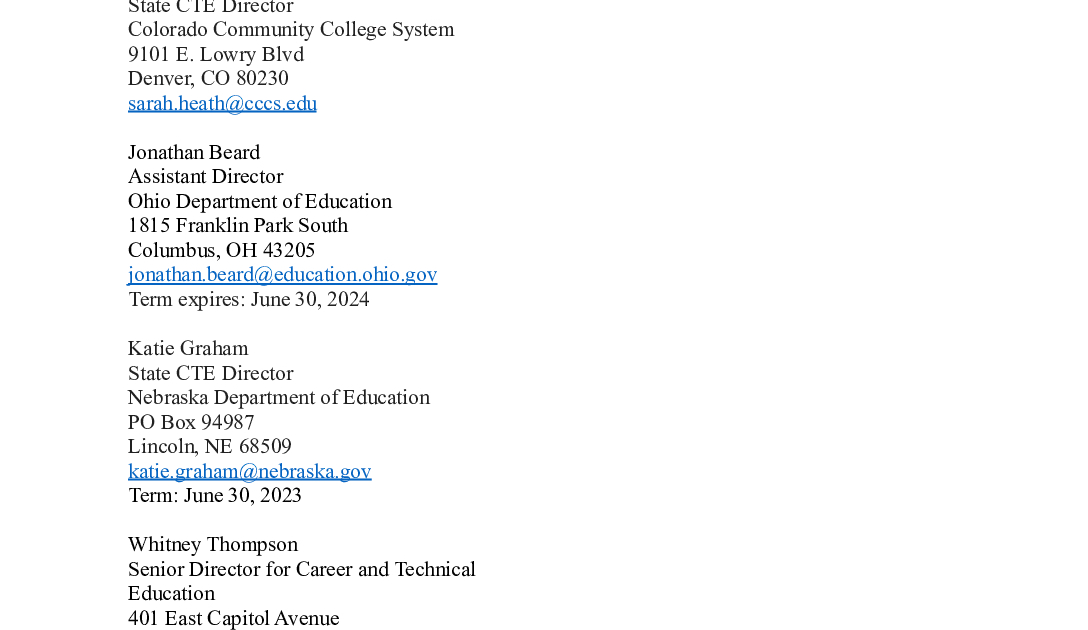 State CTE Director
Colorado Community College System
9101 E. Lowry Blvd
Denver, CO 80230
sarah.heath@cccs.edu

Jonathan Beard
Assistant Director
Ohio Department of Education
1815 Franklin Park South
Columbus, OH 43205
jonathan.beard@education.ohio.gov
Term expires: June 30, 2024

Katie Graham
State CTE Director
Nebraska Department of Education
PO Box 94987
Lincoln, NE 68509
katie.graham@nebraska.gov
Term: June 30, 2023

Whitney Thompson
Senior Director for Career and Technical Education
401 East Capitol Avenue